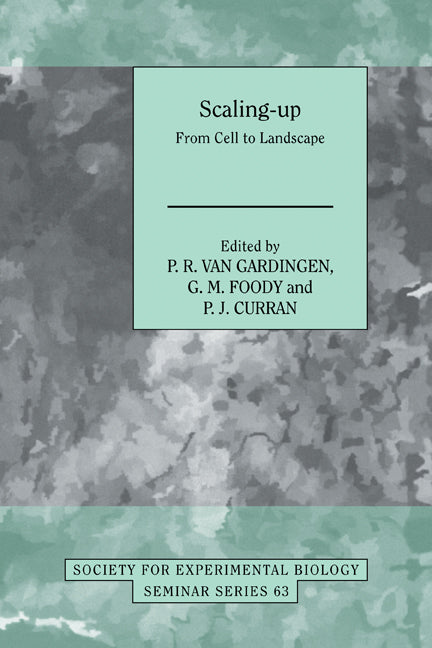 Scaling-up
From Cell to Landscape

Edited by
P. R. VAN GARDINGEN,
G. M. FOODY and
P. J. CURRAN

SOCIETY FOR EXPERIMENTAL BIOLOGY
SEMINAR SERIES 63